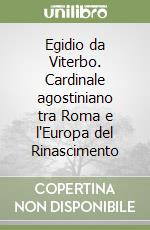 unilibro

Egidio da Viterbo. Cardinale agostiniano tra Roma e l'Europa del Rinascimento

COPERTINA NON DISPONIBILE